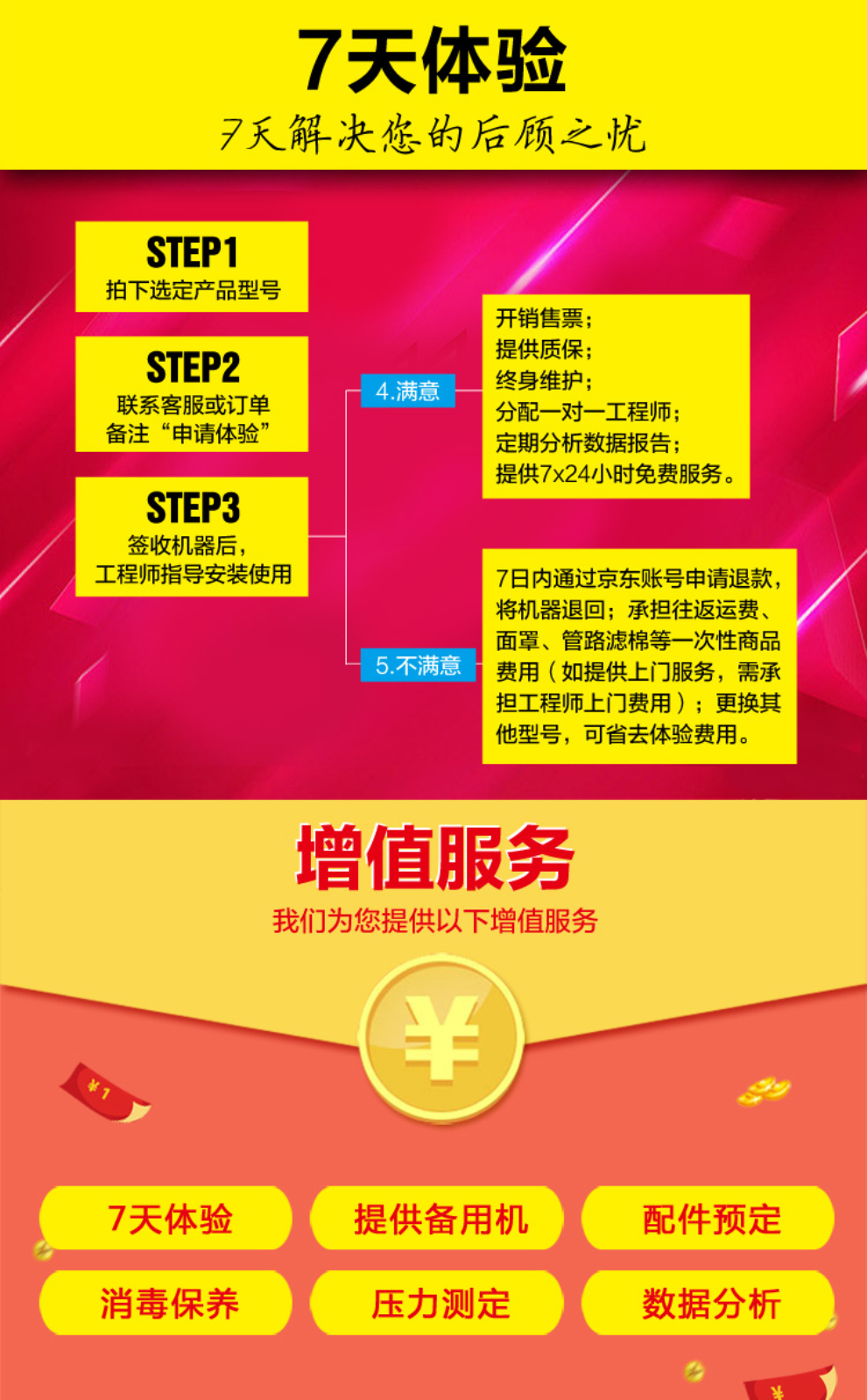 7天体验
7天解决您的后顾之忧

STEP1
拍下选定产品型号

STEP2
联系客服或订单备注“申请体验”

STEP3
签收机器后，工程师指导安装使用

4.满意

开销售票；
提供质保；
终身维护；
分配一对一工程师；
定期分析数据报告；
提供7x24小时免费服务。

5.不满意

7日内通过京东账号申请退款，将机器退回；承担往返运费、面罩、管路滤棉等一次性商品费用（如提供上门服务，需承担工程师上门费用）；更换其他型号，可省去体验费用。

增值服务
我们为您提供以下增值服务

¥

¥1

7天体验
提供备用机
配件预定
消毒保养
压力测定
数据分析

¥